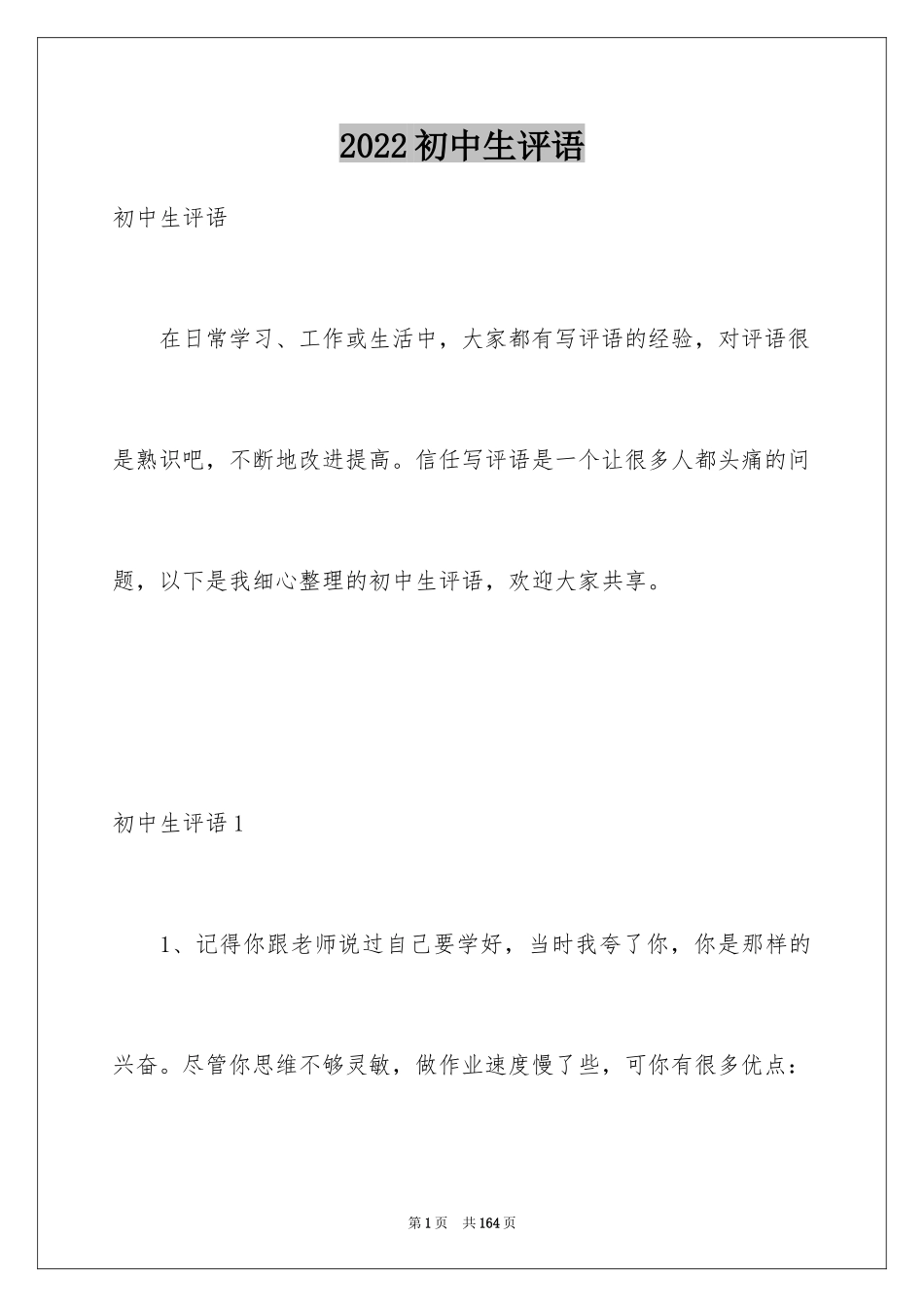 2022初中生评语

初中生评语

在日常学习、工作或生活中，大家都有写评语的经验，对评语很是熟识吧，不断地改进提高。信任写评语是一个让很多人都头痛的问题，以下是我细心整理的初中生评语，欢迎大家共享。

初中生评语1

1、记得你跟老师说过自己要学好，当时我夸了你，你是那样的兴奋。尽管你思维不够灵敏，做作业速度慢了些，可你有很多优点：

第1页 共164页